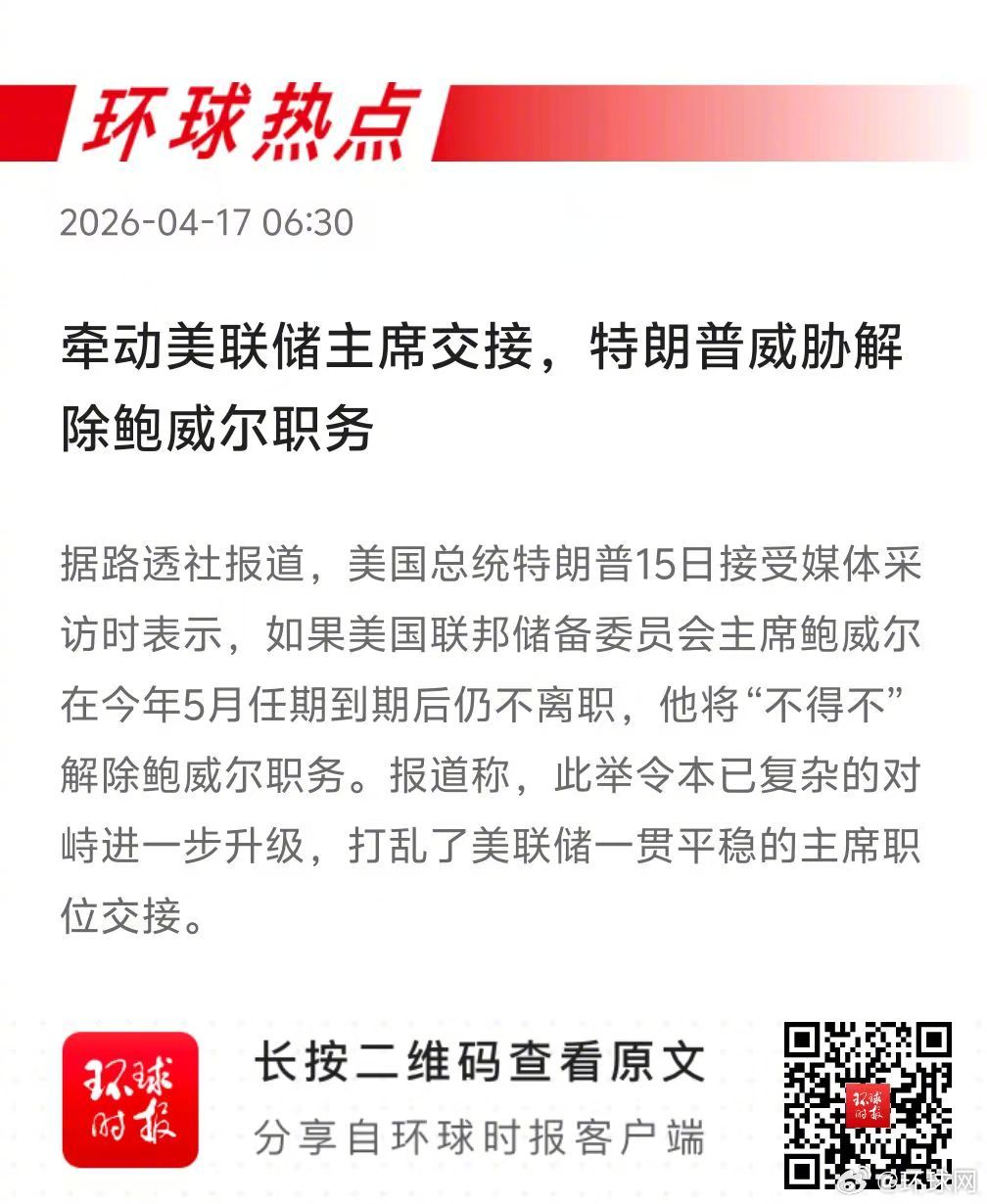 环球热点

2026-04-17 06:30

牵动美联储主席交接，特朗普威胁解除鲍威尔职务

据路透社报道，美国总统特朗普15日接受媒体采访时表示，如果美国联邦储备委员会主席鲍威尔在今年5月任期到期后仍不离职，他将“不得不”解除鲍威尔职务。报道称，此举令本已复杂的对峙进一步升级，打乱了美联储一贯平稳的主席职位交接。

环球时报

长按二维码查看原文
分享自环球时报客户端

@环球网